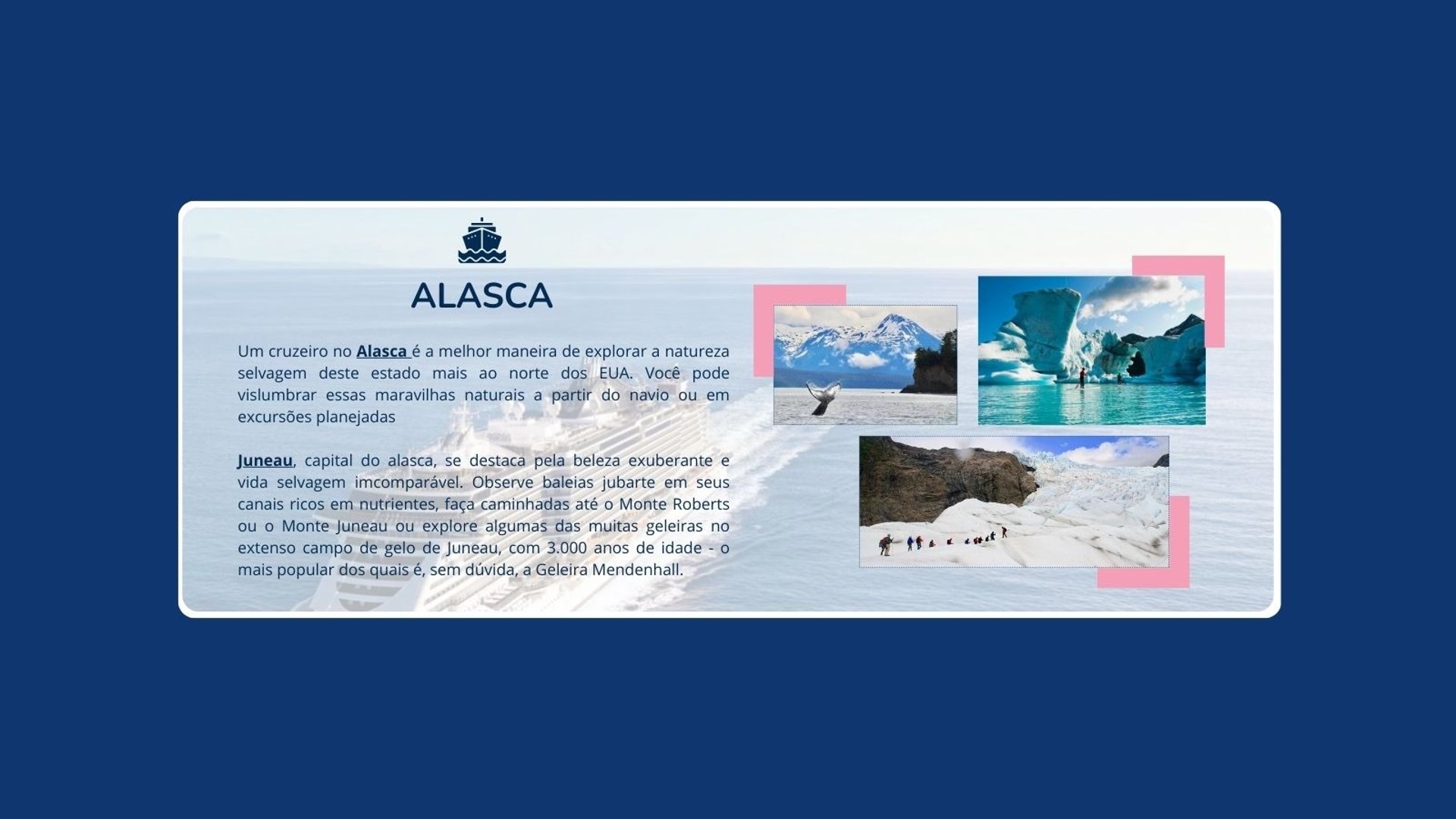 ALASCA

Um cruzeiro no Alasca é a melhor maneira de explorar a natureza selvagem deste estado mais ao norte dos EUA. Você pode vislumbrar essas maravilhas naturais a partir do navio ou em excursões planejadas

Juneau, capital do alasca, se destaca pela beleza exuberante e vida selvagem imcomparável. Observe baleias jubarte em seus canais ricos em nutrientes, faça caminhadas até o Monte Roberts ou o Monte Juneau ou explore algumas das muitas geleiras no extenso campo de gelo de Juneau, com 3.000 anos de idade - o mais popular dos quais é, sem dúvida, a Geleira Mendenhall.